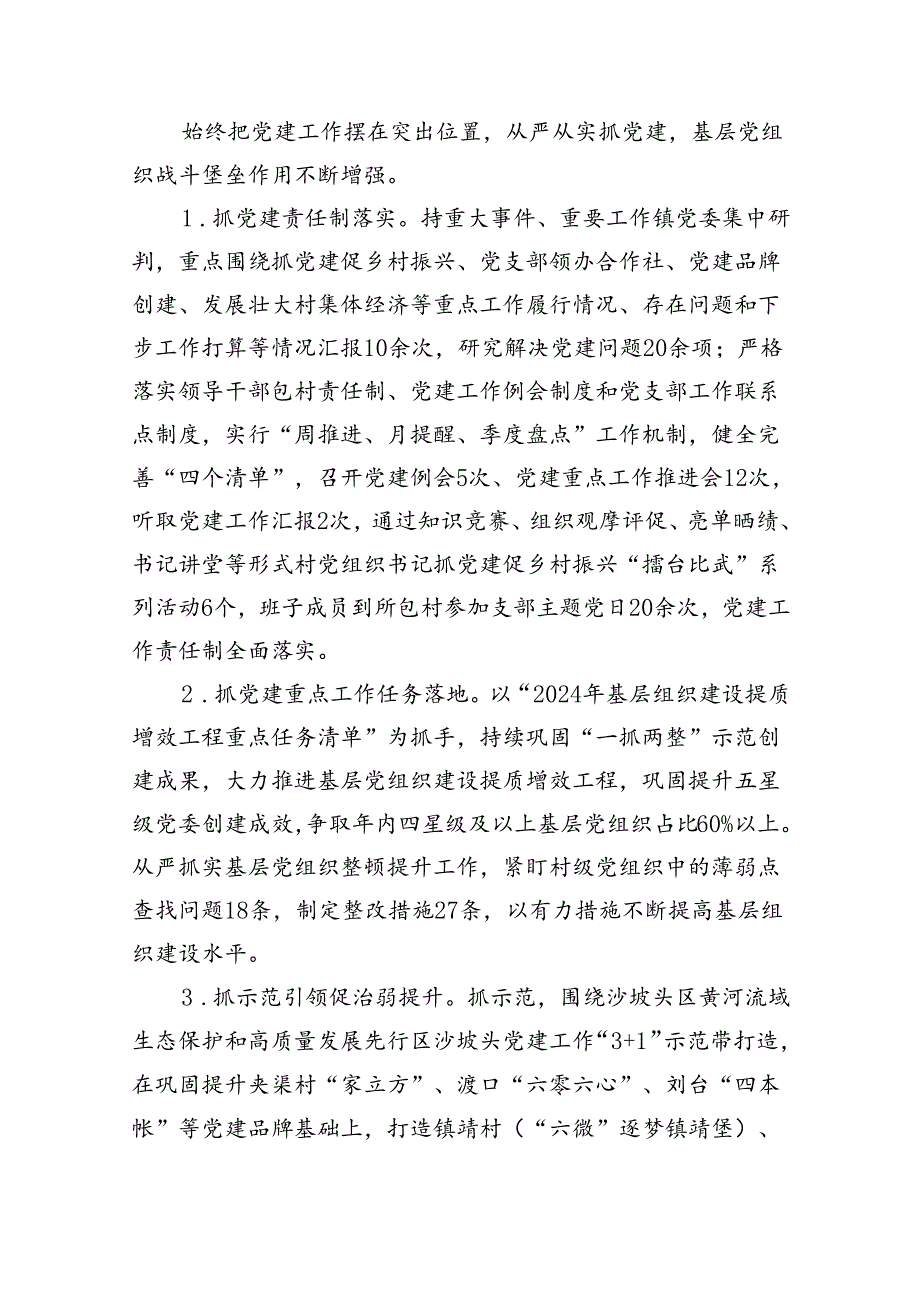 始终把党建工作摆在突出位置，从严从实抓党建，基层党组织战斗堡垒作用不断增强。

1．抓党建责任制落实。持重大事件、重要工作镇党委集中研判，重点围绕抓党建促乡村振兴、党支部领办合作社、党建品牌创建、发展壮大村集体经济等重点工作履行情况、存在问题和下步工作打算等情况汇报10余次，研究解决党建问题20余项；严格落实领导干部包村责任制、党建工作例会制度和党支部工作联系点制度，实行“周推进、月提醒、季度盘点”工作机制，健全完善“四个清单”，召开党建例会5次、党建重点工作推进会12次，听取党建工作汇报2次，通过知识竞赛、组织观摩评促、亮单晒绩、书记讲堂等形式村党组织书记抓党建促乡村振兴“擂台比武”系列活动6个，班子成员到所包村参加支部主题党日20余次，党建工作责任制全面落实。

2．抓党建重点工作任务落地。以“2024年基层组织建设提质增效工程重点任务清单”为抓手，持续巩固“一抓两整”示范创建成果，大力推进基层党组织建设提质增效工程，巩固提升五星级党委创建成效，争取年内四星级及以上基层党组织占比60%以上。从严抓实基层党组织整顿提升工作，紧盯村级党组织中的薄弱点查找问题18条，制定整改措施27条，以有力措施不断提高基层组织建设水平。

3．抓示范引领促治弱提升。抓示范，围绕沙坡头区黄河流域生态保护和高质量发展先行区沙坡头党建工作“3+1”示范带打造，在巩固提升夹渠村“家立方”、渡口“六零六心”、刘台“四本帐”等党建品牌基础上，打造镇靖村（“六微”逐梦镇靖堡）、